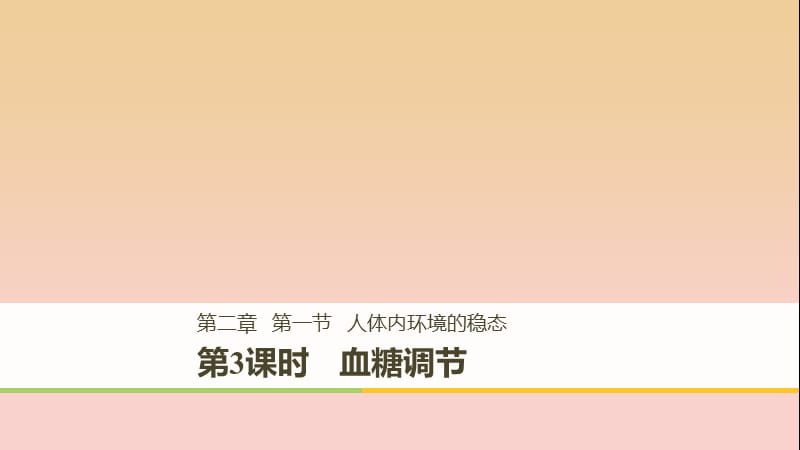 第二章　第一节　人体内环境的稳态

第3课时　血糖调节